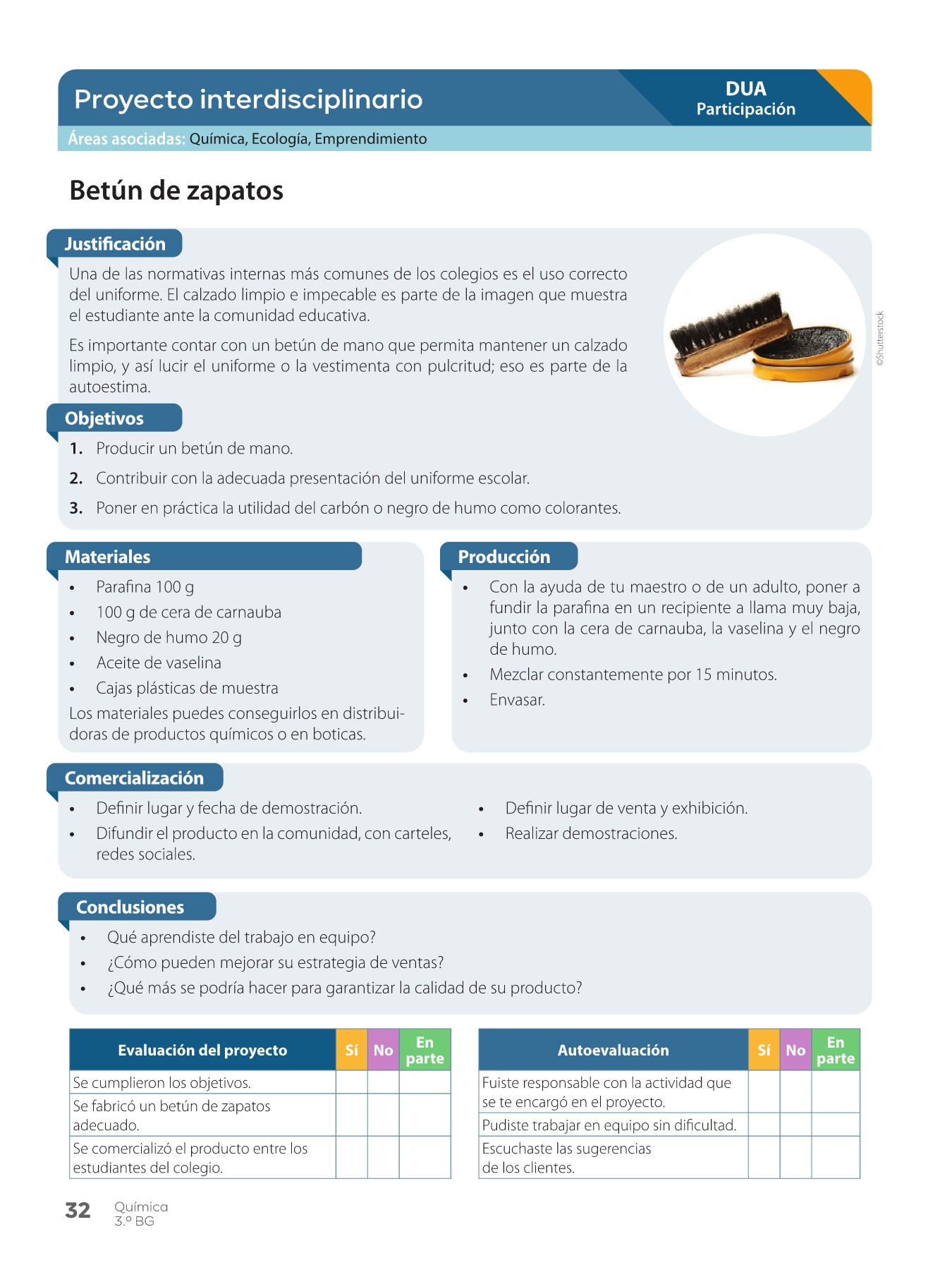 Proyecto interdisciplinario

DUA
Participación

Áreas asociadas: Química, Ecología, Emprendimiento

Betún de zapatos

Justificación

Una de las normativas internas más comunes de los colegios es el uso correcto del uniforme. El calzado limpio e impecable es parte de la imagen que muestra el estudiante ante la comunidad educativa.

Es importante contar con un betún de mano que permita mantener un calzado limpio, y así lucir el uniforme o la vestimenta con pulcritud; eso es parte de la autoestima.

©Shutterstock

Objetivos

1. Producir un betún de mano.
2. Contribuir con la adecuada presentación del uniforme escolar.
3. Poner en práctica la utilidad del carbón o negro de humo como colorantes.

Materiales

• Parafina 100 g
• 100 g de cera de carnauba
• Negro de humo 20 g
• Aceite de vaselina
• Cajas plásticas de muestra

Los materiales puedes conseguirlos en distribuidoras de productos químicos o en boticas.

Producción

• Con la ayuda de tu maestro o de un adulto, poner a fundir la parafina en un recipiente a llama muy baja, junto con la cera de carnauba, la vaselina y el negro de humo.
• Mezclar constantemente por 15 minutos.
• Envasar.

Comercialización

• Definir lugar y fecha de demostración.
• Difundir el producto en la comunidad, con carteles, redes sociales.
• Definir lugar de venta y exhibición.
• Realizar demostraciones.

Conclusiones

• Qué aprendiste del trabajo en equipo?
• ¿Cómo pueden mejorar su estrategia de ventas?
• ¿Qué más se podría hacer para garantizar la calidad de su producto?

| Evaluación del proyecto | Sí | No | En parte |
|---|---|---|---|
| Se cumplieron los objetivos. | | | |
| Se fabricó un betún de zapatos adecuado. | | | |
| Se comercializó el producto entre los estudiantes del colegio. | | | |

| Autoevaluación | Sí | No | En parte |
|---|---|---|---|
| Fuiste responsable con la actividad que se te encargó en el proyecto. | | | |
| Pudiste trabajar en equipo sin dificultad. | | | |
| Escuchaste las sugerencias de los clientes. | | | |

32 Química
3.º BG